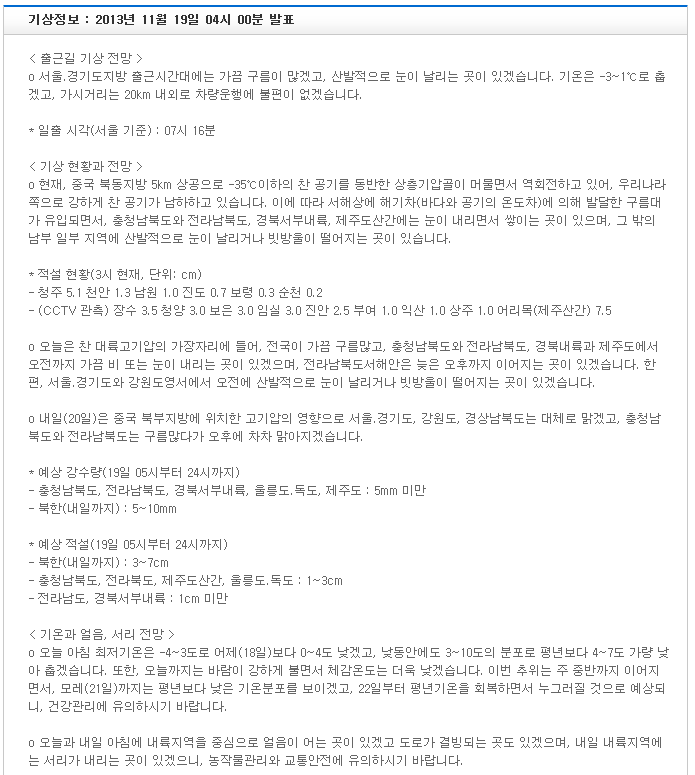 기상정보 : 2013년 11월 19일 04시 00분 발표

< 출근길 기상 전망 >
o 서울.경기도지방 출근시간대에는 가끔 구름이 많겠고, 산발적으로 눈이 날리는 곳이 있겠습니다. 기온은 -3~1℃로 춥겠고, 가시거리는 20km 내외로 차량운행에 불편이 없겠습니다.

* 일출 시각(서울 기준) : 07시 16분

< 기상 현황과 전망 >
o 현재, 중국 북동지방 5km 상공으로 -35℃이하의 찬 공기를 동반한 상층기압골이 머물면서 역회전하고 있어, 우리나라 쪽으로 강하게 찬 공기가 남하하고 있습니다. 이에 따라 서해상에 해기차(바다와 공기의 온도차)에 의해 발달한 구름대가 유입되면서, 충청남북도와 전라남북도, 경북서부내륙, 제주도산간에는 눈이 내리면서 쌓이는 곳이 있으며, 그 밖의 남부 일부 지역에 산발적으로 눈이 날리거나 빗방울이 떨어지는 곳이 있습니다.

* 적설 현황(3시 현재, 단위: cm)
- 청주 5.1 천안 1.3 남원 1.0 진도 0.7 보령 0.3 순천 0.2
- (CCTV 관측) 장수 3.5 청양 3.0 보은 3.0 임실 3.0 진안 2.5 부여 1.0 익산 1.0 상주 1.0 어리목(제주산간) 7.5

o 오늘은 찬 대륙고기압의 가장자리에 들어, 전국이 가끔 구름많고, 충청남북도와 전라남북도, 경북내륙과 제주도에서 오전까지 가끔 비 또는 눈이 내리는 곳이 있겠으며, 전라남북도서해안은 늦은 오후까지 이어지는 곳이 있겠습니다. 한편, 서울.경기도와 강원도영서에서 오전에 산발적으로 눈이 날리거나 빗방울이 떨어지는 곳이 있겠습니다.

o 내일(20일)은 중국 북부지방에 위치한 고기압의 영향으로 서울.경기도, 강원도, 경상남북도는 대체로 맑겠고, 충청남북도와 전라남북도는 구름많다가 오후에 차차 맑아지겠습니다.

* 예상 강수량(19일 05시부터 24시까지)
- 충청남북도, 전라남북도, 경북서부내륙, 울릉도.독도, 제주도 : 5mm 미만
- 북한(내일까지) : 5~10mm

* 예상 적설(19일 05시부터 24시까지)
- 북한(내일까지) : 3~7cm
- 충청남북도, 전라북도, 제주도산간, 울릉도.독도 : 1~3cm
- 전라남도, 경북서부내륙 : 1cm 미만

< 기온과 얼음, 서리 전망 >
o 오늘 아침 최저기온은 -4~3도로 어제(18일)보다 0~4도 낮겠고, 낮동안에도 3~10도의 분포로 평년보다 4~7도 가량 낮아 춥겠습니다. 또한, 오늘까지는 바람이 강하게 불면서 체감온도는 더욱 낮겠습니다. 이번 추위는 주 중반까지 이어지면서, 모레(21일)까지는 평년보다 낮은 기온분포를 보이겠고, 22일부터 평년기온을 회복하면서 누그러질 것으로 예상되니, 건강관리에 유의하시기 바랍니다.

o 오늘과 내일 아침에 내륙지역을 중심으로 얼음이 어는 곳이 있겠고 도로가 결빙되는 곳도 있겠으며, 내일 내륙지역에는 서리가 내리는 곳이 있겠으니, 농작물관리와 교통안전에 유의하시기 바랍니다.